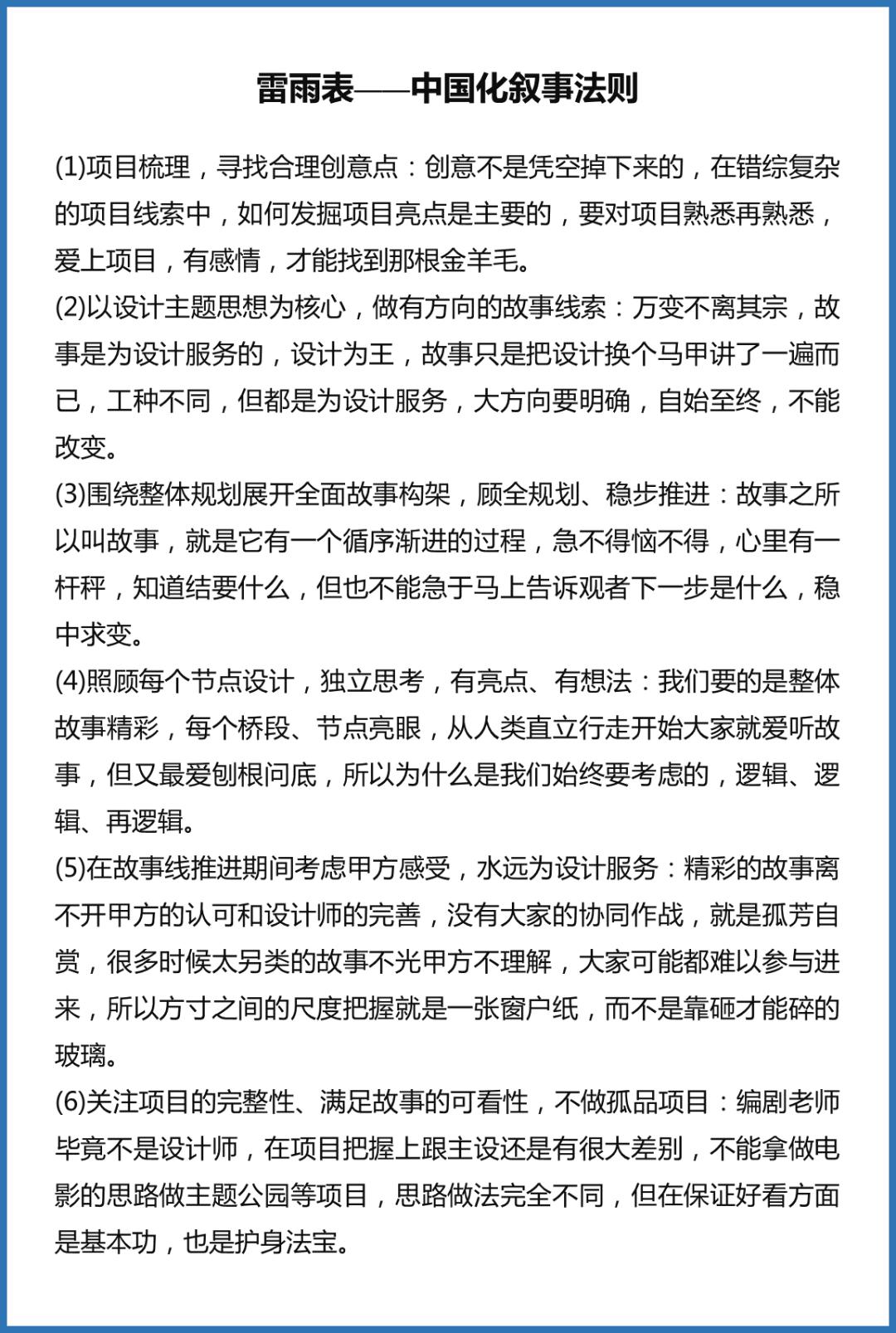 雷雨表——中国化叙事法则

(1)项目梳理，寻找合理创意点：创意不是凭空掉下来的，在错综复杂的项目线索中，如何发掘项目亮点是主要的，要对项目熟悉再熟悉，爱上项目，有感情，才能找到那根金羊毛。

(2)以设计主题思想为核心，做有方向的故事线索：万变不离其宗，故事是为设计服务的，设计为王，故事只是把设计换个马甲讲了一遍而已，工种不同，但都是为设计服务，大方向要明确，自始至终，不能改变。

(3)围绕整体规划展开全面故事构架，顾全规划、稳步推进：故事之所以叫故事，就是它有一个循序渐进的过程，急不得恼不得，心里有一杆秤，知道结要什么，但也不能急于马上告诉观者下一步是什么，稳中求变。

(4)照顾每个节点设计，独立思考，有亮点、有想法：我们要的是整体故事精彩，每个桥段、节点亮眼，从人类直立行走开始大家就爱听故事，但又最爱刨根问底，所以为什么是我们始终要考虑的，逻辑、逻辑、再逻辑。

(5)在故事线推进期间考虑甲方感受，水远为设计服务：精彩的故事离不开甲方的认可和设计师的完善，没有大家的协同作战，就是孤芳自赏，很多时候太另类的故事不光甲方不理解，大家可能都难以参与进来，所以方寸之间的尺度把握就是一张窗户纸，而不是靠砸才能碎的玻璃。

(6)关注项目的完整性、满足故事的可看性，不做孤品项目：编剧老师毕竟不是设计师，在项目把握上跟主设还是有很大差别，不能拿做电影的思路做主题公园等项目，思路做法完全不同，但在保证好看方面是基本功，也是护身法宝。